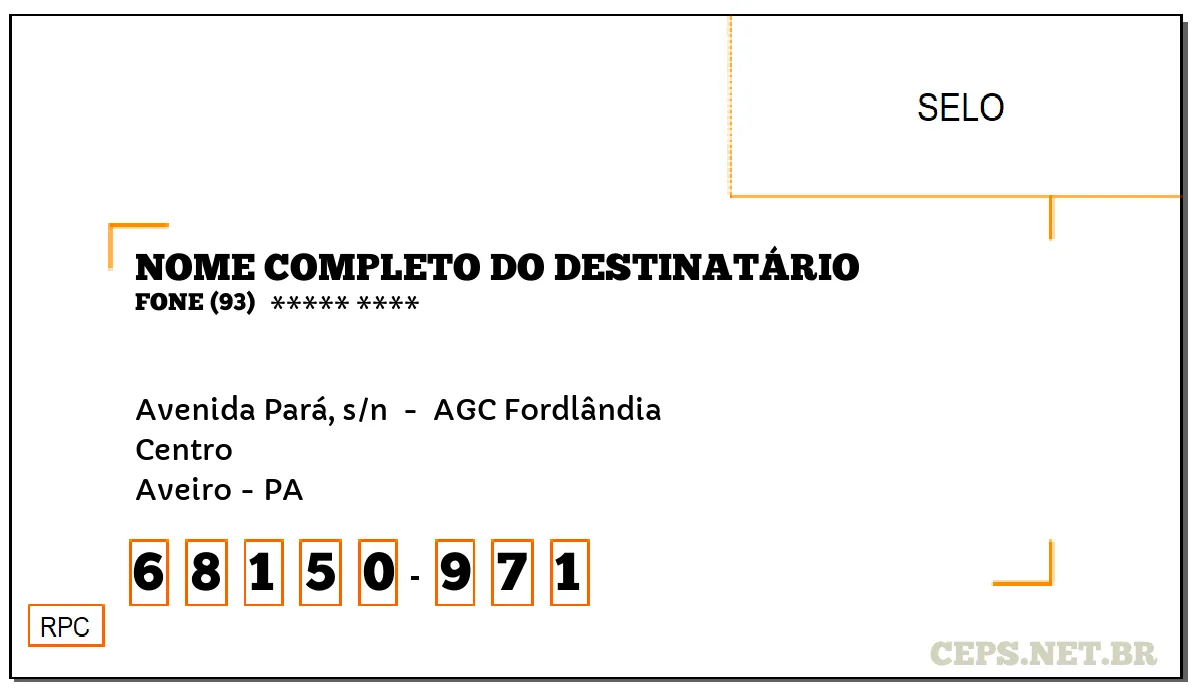 SELO

NOME COMPLETO DO DESTINATÁRIO
FONE (93) ***** ****

Avenida Pará, s/n - AGC Fordlândia
Centro
Aveiro - PA

6 8 1 5 0 - 9 7 1

RPC

CEPS.NET.BR